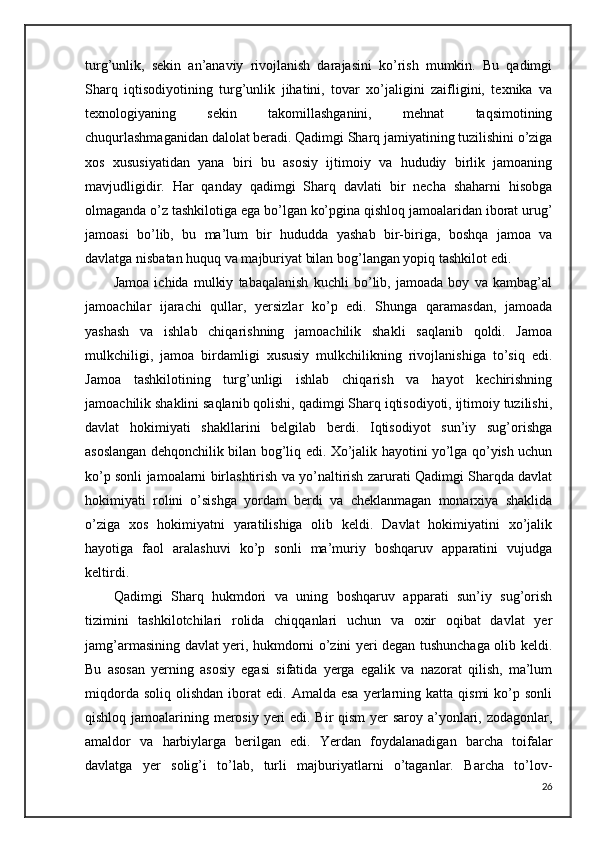 turg’unlik, sekin an’anaviy rivojlanish darajasini ko’rish mumkin. Bu qadimgi Sharq iqtisodiyotining turg’unlik jihatini, tovar xo’jaligini zaifligini, texnika va texnologiyaning sekin takomillashganini, mehnat taqsimotining chuqurlashmaganidan dalolat beradi. Qadimgi Sharq jamiyatining tuzilishini o’ziga xos xususiyatidan yana biri bu asosiy ijtimoiy va hududiy birlik jamoaning mavjudligidir. Har qanday qadimgi Sharq davlati bir necha shaharni hisobga olmaganda o’z tashkilotiga ega bo’lgan ko’pgina qishloq jamoalaridan iborat urug’ jamoasi bo’lib, bu ma’lum bir hududda yashab bir-biriga, boshqa jamoa va davlatga nisbatan huquq va majburiyat bilan bog’langan yopiq tashkilot edi.

Jamoa ichida mulkiy tabaqalanish kuchli bo’lib, jamoada boy va kambag’al jamoachilar ijarachi qullar, yersizlar ko’p edi. Shunga qaramasdan, jamoada yashash va ishlab chiqarishning jamoachilik shakli saqlanib qoldi. Jamoa mulkchiligi, jamoa birdamligi xususiy mulkchilikning rivojlanishiga to’siq edi. Jamoa tashkilotining turg’unligi ishlab chiqarish va hayot kechirishning jamoachilik shaklini saqlanib qolishi, qadimgi Sharq iqtisodiyoti, ijtimoiy tuzilishi, davlat hokimiyati shakllarini belgilab berdi. Iqtisodiyot sun’iy sug’orishga asoslangan dehqonchilik bilan bog’liq edi. Xo’jalik hayotini yo’lga qo’yish uchun ko’p sonli jamoalarni birlashtirish va yo’naltirish zarurati Qadimgi Sharqda davlat hokimiyati rolini o’sishga yordam berdi va cheklanmagan monarxiya shaklida o’ziga xos hokimiyatni yaratilishiga olib keldi. Davlat hokimiyatini xo’jalik hayotiga faol aralashuvi ko’p sonli ma’muriy boshqaruv apparatini vujudga keltirdi.

Qadimgi Sharq hukmdori va uning boshqaruv apparati sun’iy sug’orish tizimini tashkilotchilari rolida chiqqanlari uchun va oxir oqibat davlat yer jamg’armasining davlat yeri, hukmdorni o’zini yeri degan tushunchaga olib keldi. Bu asosan yerning asosiy egasi sifatida yerga egalik va nazorat qilish, ma’lum miqdorda soliq olishdan iborat edi. Amalda esa yerlarning katta qismi ko’p sonli qishloq jamoalarining merosiy yeri edi. Bir qism yer saroy a’yonlari, zodagonlar, amaldor va harbiylarga berilgan edi. Yerdan foydalanadigan barcha toifalar davlatga yer solig’i to’lab, turli majburiyatlarni o’taganlar. Barcha to’lov-

26